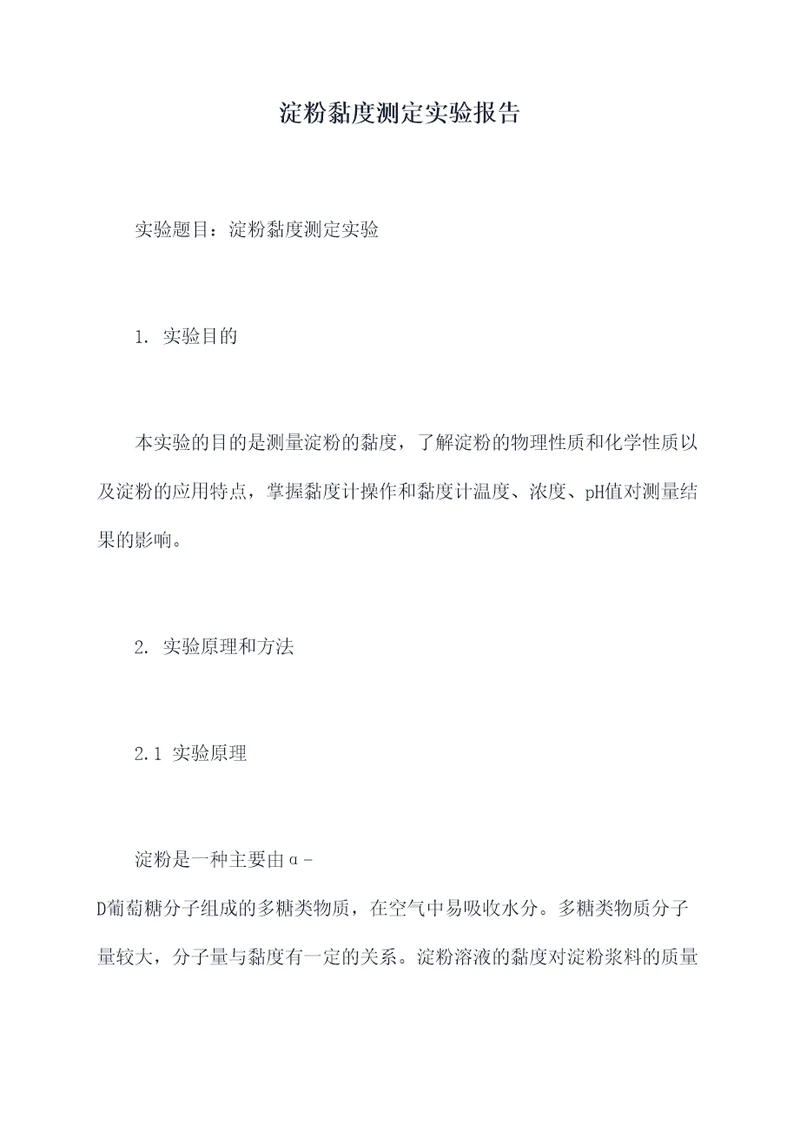 淀粉黏度测定实验报告

实验题目：淀粉黏度测定实验

1. 实验目的

本实验的目的是测量淀粉的黏度，了解淀粉的物理性质和化学性质以及淀粉的应用特点，掌握黏度计操作和黏度计温度、浓度、pH值对测量结果的影响。

2. 实验原理和方法

2.1 实验原理

淀粉是一种主要由α-D葡萄糖分子组成的多糖类物质，在空气中易吸收水分。多糖类物质分子量较大，分子量与黏度有一定的关系。淀粉溶液的黏度对淀粉浆料的质量